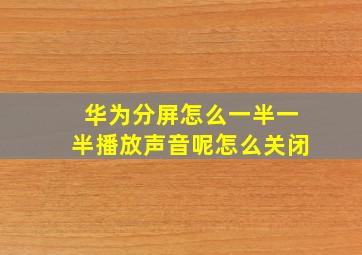 华为分屏怎么一半一半播放声音呢怎么关闭